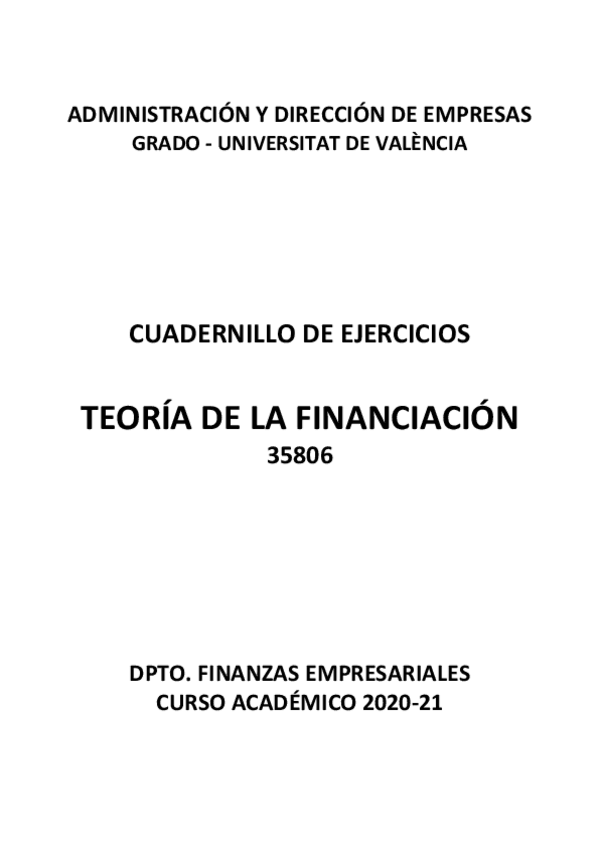 ADMINISTRACIÓN Y DIRECCIÓN DE EMPRESAS
GRADO - UNIVERSITAT DE VALÈNCIA

CUADERNILLO DE EJERCICIOS

TEORÍA DE LA FINANCIACIÓN
35806

DPTO. FINANZAS EMPRESARIALES
CURSO ACADÉMICO 2020-21